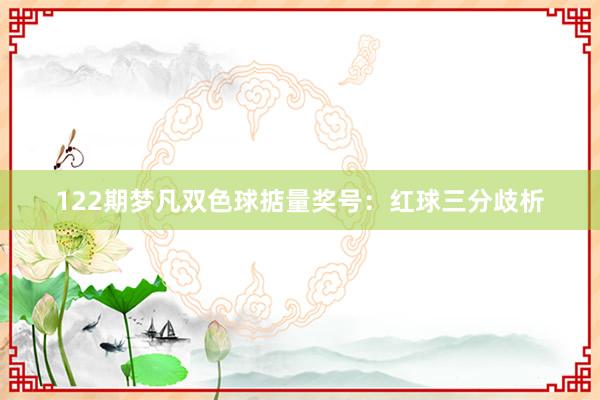 122期梦凡双色球掂量奖号：红球三分歧析